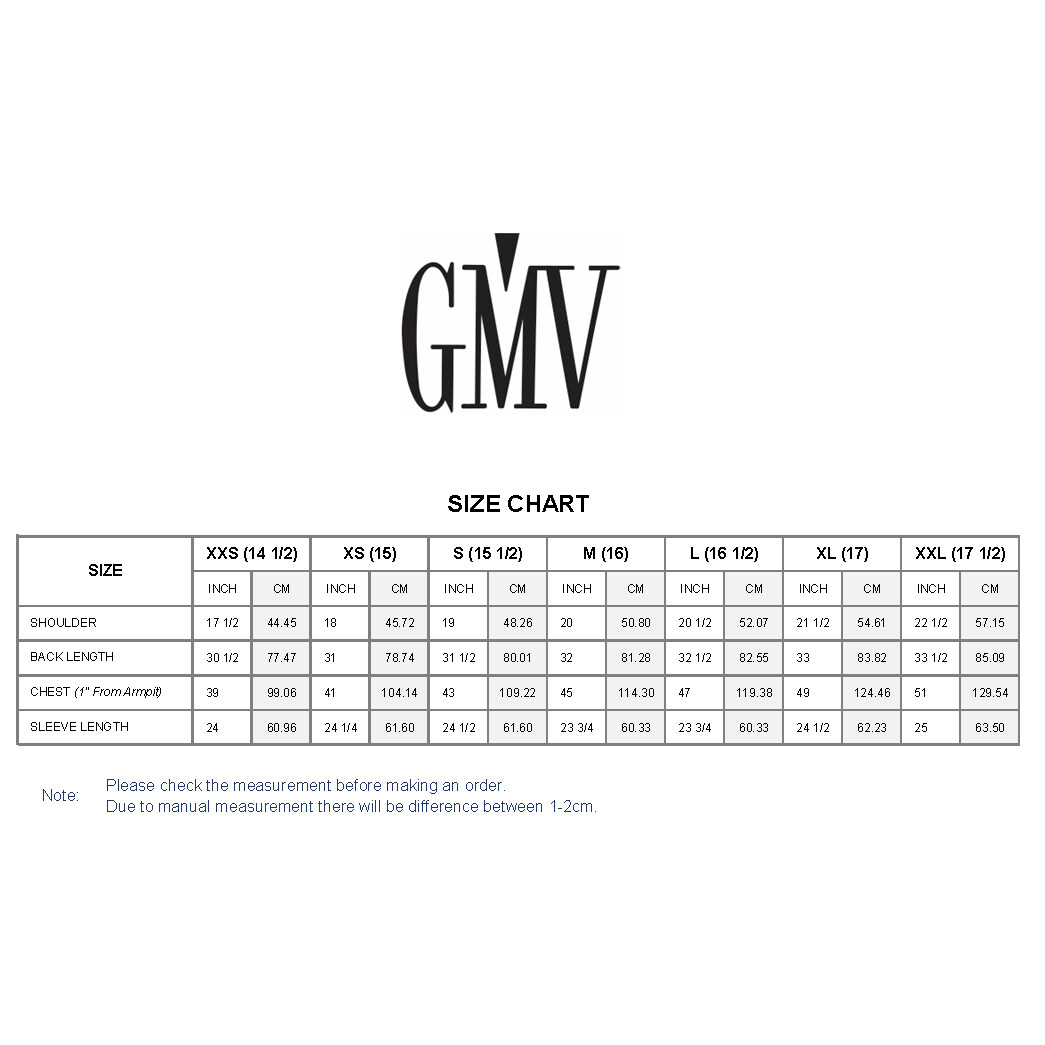 GMV

SIZE CHART

| SIZE | XXS (14 1/2) | | XS (15) | | S (15 1/2) | | M (16) | | L (16 1/2) | | XL (17) | | XXL (17 1/2) | |
|---|---|---|---|---|---|---|---|---|---|---|---|---|---|---|
| | INCH | CM | INCH | CM | INCH | CM | INCH | CM | INCH | CM | INCH | CM | INCH | CM |
| SHOULDER | 17 1/2 | 44.45 | 18 | 45.72 | 19 | 48.26 | 20 | 50.80 | 20 1/2 | 52.07 | 21 1/2 | 54.61 | 22 1/2 | 57.15 |
| BACK LENGTH | 30 1/2 | 77.47 | 31 | 78.74 | 31 1/2 | 80.01 | 32 | 81.28 | 32 1/2 | 82.55 | 33 | 83.82 | 33 1/2 | 85.09 |
| CHEST (1" From Armpit) | 39 | 99.06 | 41 | 104.14 | 43 | 109.22 | 45 | 114.30 | 47 | 119.38 | 49 | 124.46 | 51 | 129.54 |
| SLEEVE LENGTH | 24 | 60.96 | 24 1/4 | 61.60 | 24 1/2 | 61.60 | 23 3/4 | 60.33 | 23 3/4 | 60.33 | 24 1/2 | 62.23 | 25 | 63.50 |

Note: Please check the measurement before making an order.
Due to manual measurement there will be difference between 1-2cm.